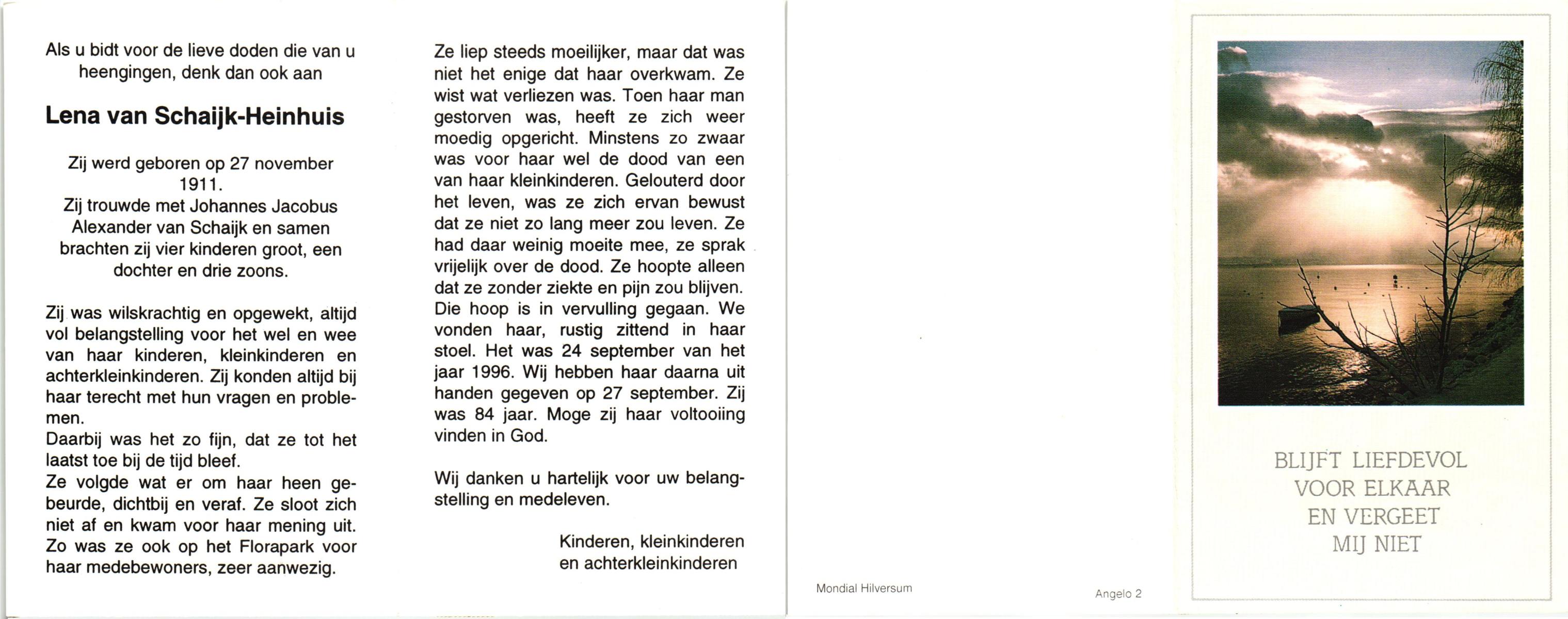 Als u bidt voor de lieve doden die van u heengingen, denk dan ook aan

Lena van Schaijk-Heinhuis

Zij werd geboren op 27 november 1911.
Zij trouwde met Johannes Jacobus Alexander van Schaijk en samen brachten zij vier kinderen groot, een dochter en drie zoons.

Zij was wilskrachtig en opgewekt, altijd vol belangstelling voor het wel en wee van haar kinderen, kleinkinderen en achterkleinkinderen. Zij konden altijd bij haar terecht met hun vragen en problemen.
Daarbij was het zo fijn, dat ze tot het laatst toe bij de tijd bleef.
Ze volgde wat er om haar heen gebeurde, dichtbij en veraf. Ze sloot zich niet af en kwam voor haar mening uit. Zo was ze ook op het Florapark voor haar medebewoners, zeer aanwezig.

Ze liep steeds moeilijker, maar dat was niet het enige dat haar overkwam. Ze wist wat verliezen was. Toen haar man gestorven was, heeft ze zich weer moedig opgericht. Minstens zo zwaar was voor haar wel de dood van een van haar kleinkinderen. Gelouterd door het leven, was ze zich ervan bewust dat ze niet zo lang meer zou leven. Ze had daar weinig moeite mee, ze sprak vrijelijk over de dood. Ze hoopte alleen dat ze zonder ziekte en pijn zou blijven. Die hoop is in vervulling gegaan. We vonden haar, rustig zittend in haar stoel. Het was 24 september van het jaar 1996. Wij hebben haar daarna uit handen gegeven op 27 september. Zij was 84 jaar. Moge zij haar voltooiing vinden in God.

Wij danken u hartelijk voor uw belangstelling en medeleven.

Kinderen, kleinkinderen
en achterkleinkinderen

Mondial Hilversum

Angelo 2

BLIJFT LIEFDEVOL
VOOR ELKAAR
EN VERGEET
MIJ NIET